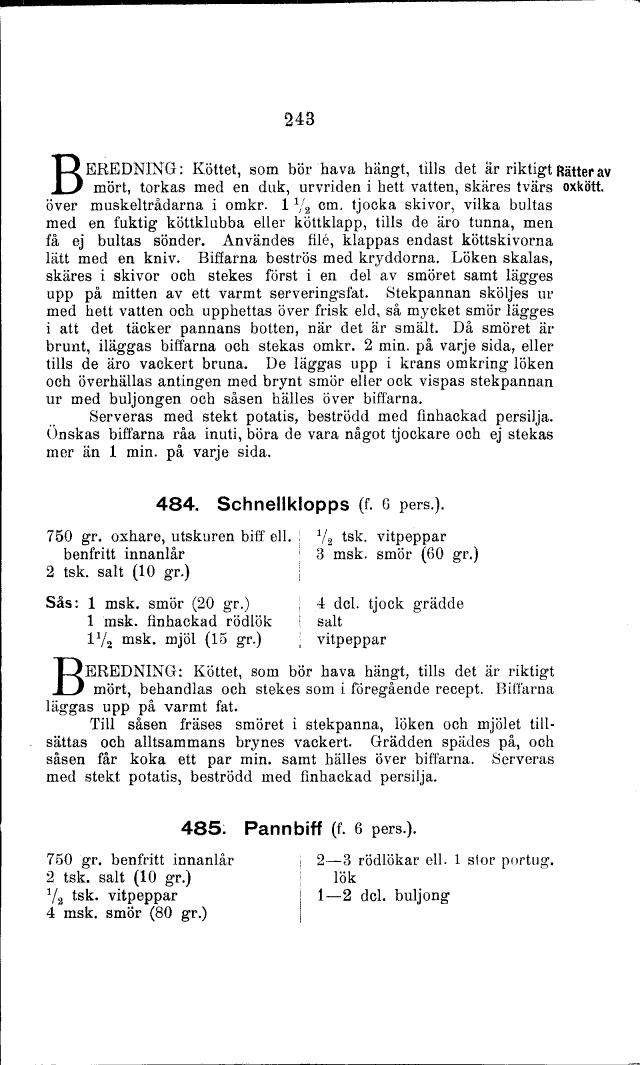 243

Rätter av oxkött.

BEREDNING: Köttet, som bör hava hängt, tills det är riktigt mört, torkas med en duk, urvriden i hett vatten, skäres tvärs över muskeltrådarna i omkr. $1\frac{1}{2}$ cm. tjocka skivor, vilka bultas med en fuktig köttklubba eller köttklapp, tills de äro tunna, men få ej bultas sönder. Användes filé, klappas endast köttskivorna lätt med en kniv. Biffarna beströs med kryddorna. Löken skalas, skäres i skivor och stekes först i en del av smöret samt lägges upp på mitten av ett varmt serveringsfat. Stekpannan sköljes ur med hett vatten och upphettas över frisk eld, så mycket smör lägges i att det täcker pannans botten, när det är smält. Då smöret är brunt, iläggas biffarna och stekas omkr. 2 min. på varje sida, eller tills de äro vackert bruna. De läggas upp i krans omkring löken och överhällas antingen med brynt smör eller ock vispas stekpannan ur med buljongen och såsen hälles över biffarna.

Serveras med stekt potatis, beströdd med finhackad persilja. Önskas biffarna råa inuti, böra de vara något tjockare och ej stekas mer än 1 min. på varje sida.

484. Schnellklopps (f. 6 pers.).

750 gr. oxhare, utskuren biff ell. benfritt innanlår
2 tsk. salt (10 gr.)

$\frac{1}{2}$ tsk. vitpeppar
3 msk. smör (60 gr.)

Sås: 1 msk. smör (20 gr.)
1 msk. finhackad rödlök
$1\frac{1}{2}$ msk. mjöl (15 gr.)

4 dcl. tjock grädde
salt
vitpeppar

BEREDNING: Köttet, som bör hava hängt, tills det är riktigt mört, behandlas och stekes som i föregående recept. Biffarna läggas upp på varmt fat.

Till såsen fräses smöret i stekpanna, löken och mjölet tillsättas och alltsammans brynes vackert. Grädden spädes på, och såsen får koka ett par min. samt hälles över biffarna. Serveras med stekt potatis, beströdd med finhackad persilja.

485. Pannbiff (f. 6 pers.).

750 gr. benfritt innanlår
2 tsk. salt (10 gr.)
$\frac{1}{2}$ tsk. vitpeppar
4 msk. smör (80 gr.)

2—3 rödlökar ell. 1 stor portug. lök
1—2 dcl. buljong